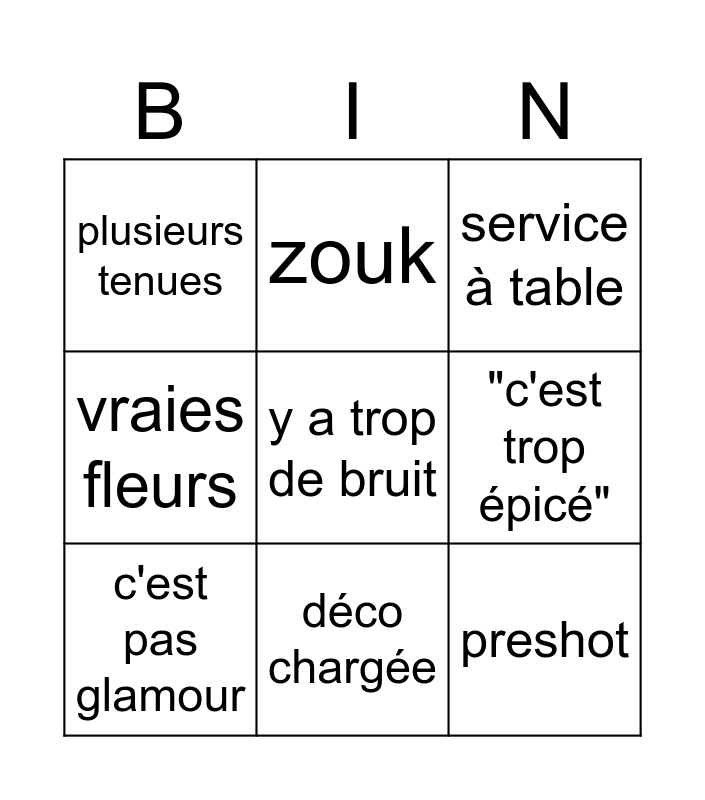 | B | I | N |
|---|---|---|
| plusieurs tenues | zouk | service à table |
| vraies fleurs | y a trop de bruit | "c'est trop épicé" |
| c'est pas glamour | déco chargée | preshot |